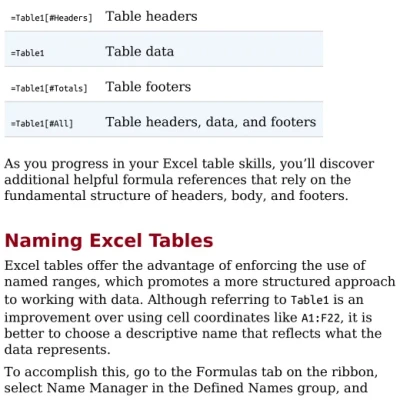 | | |
|---|---|
| =Table1[#Headers] | Table headers |
| =Table1 | Table data |
| =Table1[#Totals] | Table footers |
| =Table1[#All] | Table headers, data, and footers |

As you progress in your Excel table skills, you'll discover additional helpful formula references that rely on the fundamental structure of headers, body, and footers.

Naming Excel Tables

Excel tables offer the advantage of enforcing the use of named ranges, which promotes a more structured approach to working with data. Although referring to Table1 is an improvement over using cell coordinates like A1:F22, it is better to choose a descriptive name that reflects what the data represents.

To accomplish this, go to the Formulas tab on the ribbon, select Name Manager in the Defined Names group, and